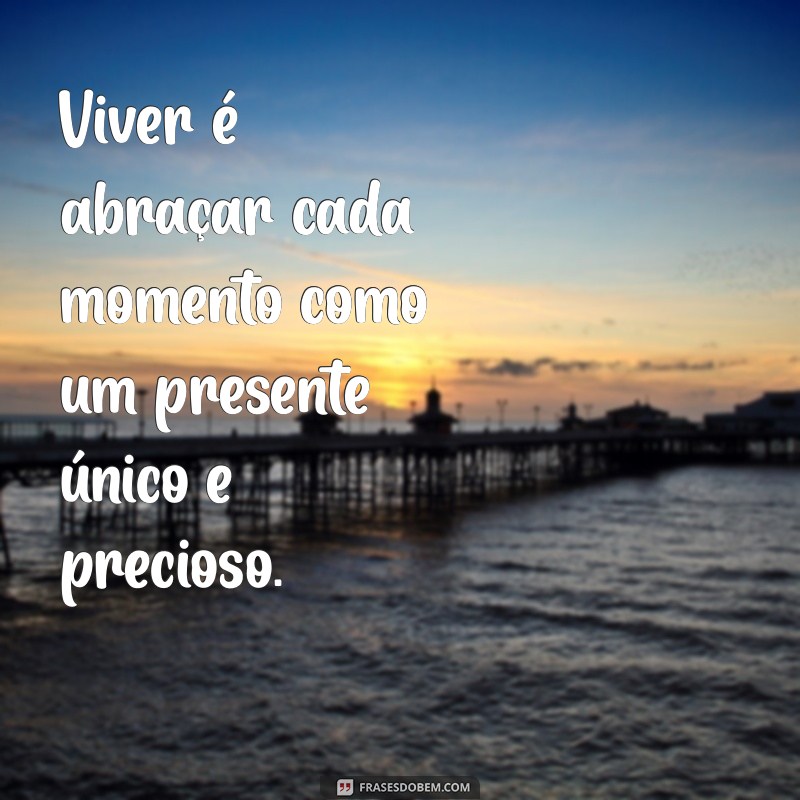 Viver é abraçar cada momento como um presente único e precioso.

FRASESDOBEM.COM